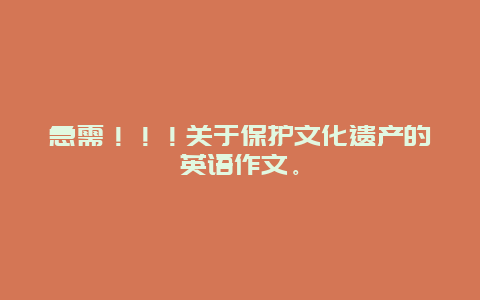 急需！！！关于保护文化遗产的英语作文。